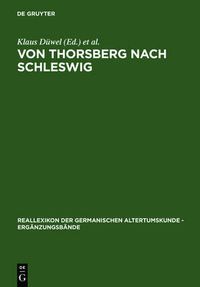 DE GRUYTER

Klaus Düwel (Ed.) et al.

VON THORSBERG NACH SCHLESWIG

REALLEXIKON DER GERMANISCHEN ALTERTUMSKUNDE - ERGÄNZUNGSBÄNDE

DE
G